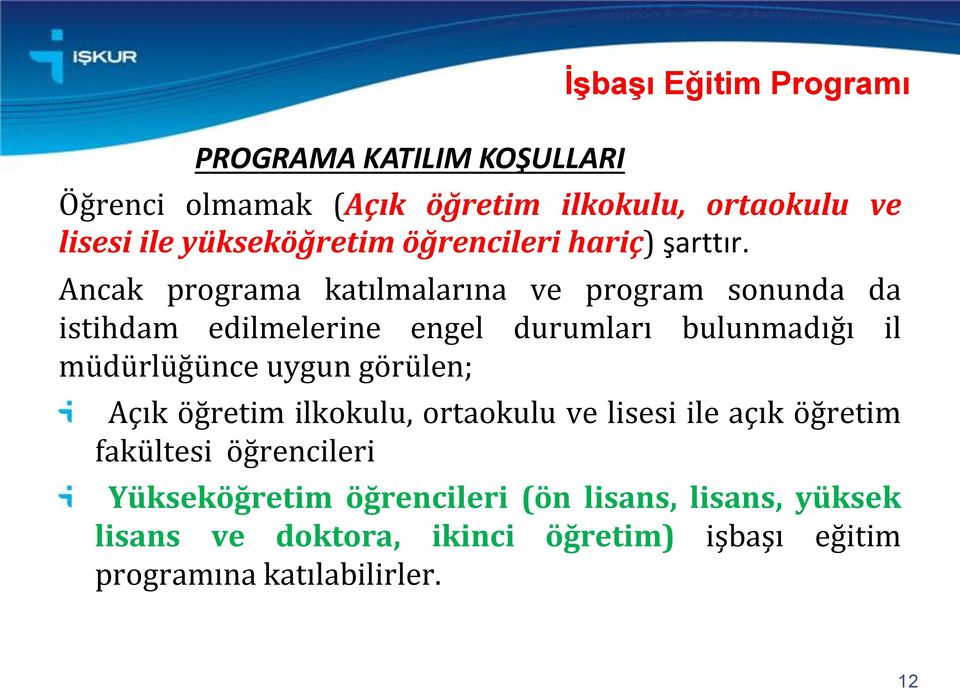 İŞKUR

İşbaşı Eğitim Programı

PROGRAMA KATILIM KOŞULLARI

Öğrenci olmamak (Açık öğretim ilkokulu, ortaokulu ve lisesi ile yükseköğretim öğrencileri hariç) şarttır.

Ancak programa katılmalarına ve program sonunda da istihdam edilmelerine engel durumları bulunmadığı il müdürlüğünce uygun görülen;

Açık öğretim ilkokulu, ortaokulu ve lisesi ile açık öğretim fakültesi öğrencileri

Yükseköğretim öğrencileri (ön lisans, lisans, yüksek lisans ve doktora, ikinci öğretim) işbaşı eğitim programına katılabilirler.

12